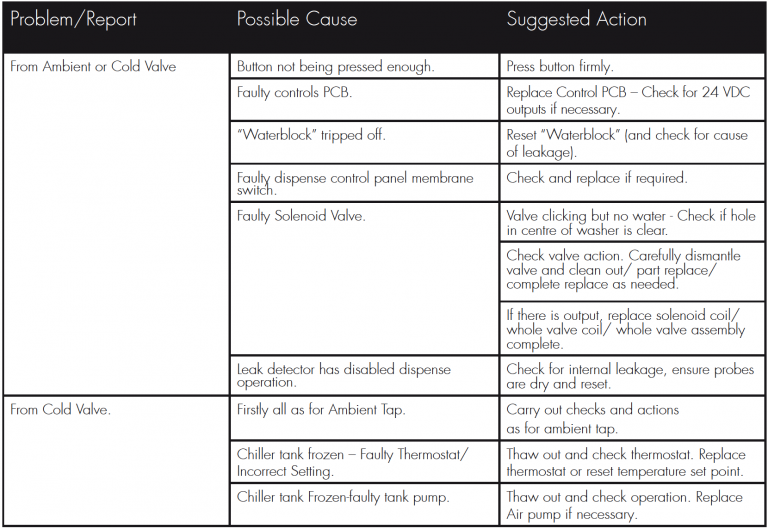 | Problem/Report | Possible Cause | Suggested Action |
|---|---|---|
| From Ambient or Cold Valve | Button not being pressed enough. | Press button firmly. |
| | Faulty controls PCB. | Replace Control PCB – Check for 24 VDC outputs if necessary. |
| | "Waterblock" tripped off. | Reset "Waterblock" (and check for cause of leakage). |
| | Faulty dispense control panel membrane switch. | Check and replace if required. |
| | Faulty Solenoid Valve. | Valve clicking but no water - Check if hole in centre of washer is clear. |
| | | Check valve action. Carefully dismantle valve and clean out/ part replace/ complete replace as needed. |
| | | If there is output, replace solenoid coil/ whole valve coil/ whole valve assembly complete. |
| | Leak detector has disabled dispense operation. | Check for internal leakage, ensure probes are dry and reset. |
| From Cold Valve. | Firstly all as for Ambient Tap. | Carry out checks and actions as for ambient tap. |
| | Chiller tank frozen – Faulty Thermostat/ Incorrect Setting. | Thaw out and check thermostat. Replace thermostat or reset temperature set point. |
| | Chiller tank Frozen-faulty tank pump. | Thaw out and check operation. Replace Air pump if necessary. |